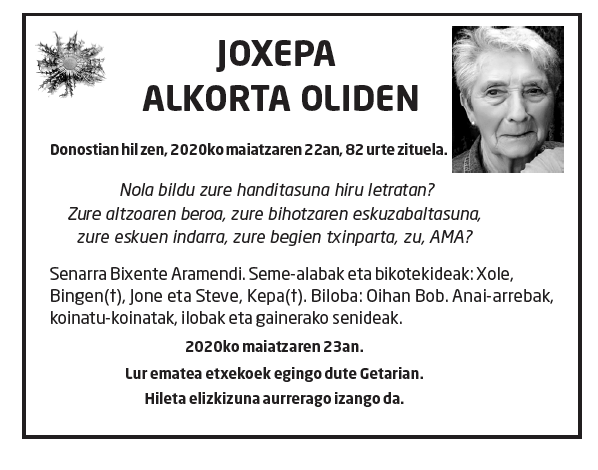 JOXEPA
ALKORTA OLIDEN

Donostian hil zen, 2020ko maiatzaren 22an, 82 urte zituela.

Nola bildu zure handitasuna hiru letratan?
Zure altzoaren beroa, zure bihotzaren eskuzabaltasuna,
zure eskuen indarra, zure begien txinparta, zu, AMA?

Senarra Bixente Aramendi. Seme-alabak eta bikotekideak: Xole, Bingen(†), Jone eta Steve, Kepa(†). Biloba: Oihan Bob. Anai-arrebak, koinatu-koinatak, ilobak eta gainerako senideak.

2020ko maiatzaren 23an.
Lur ematea etxekoek egingo dute Getarian.
Hileta elizkizuna aurrerago izango da.